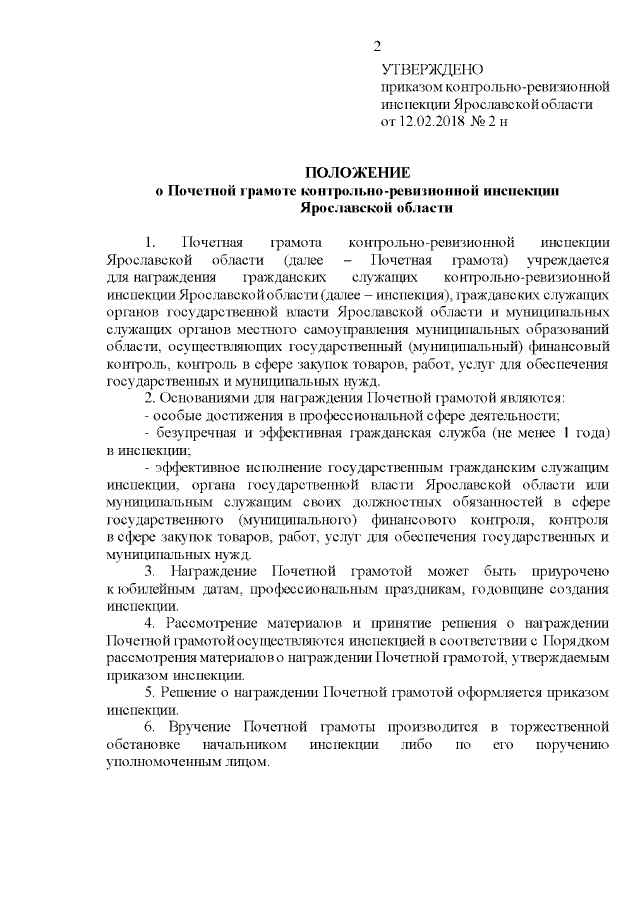 2

УТВЕРЖДЕНО
приказом контрольно-ревизионной инспекции Ярославской области
от 12.02.2018 № 2 н

ПОЛОЖЕНИЕ
о Почетной грамоте контрольно-ревизионной инспекции Ярославской области

1. Почетная грамота контрольно-ревизионной инспекции Ярославской области (далее – Почетная грамота) учреждается для награждения гражданских служащих контрольно-ревизионной инспекции Ярославской области (далее – инспекция), гражданских служащих органов государственной власти Ярославской области и муниципальных служащих органов местного самоуправления муниципальных образований области, осуществляющих государственный (муниципальный) финансовый контроль, контроль в сфере закупок товаров, работ, услуг для обеспечения государственных и муниципальных нужд.

2. Основаниями для награждения Почетной грамотой являются:

- особые достижения в профессиональной сфере деятельности;

- безупречная и эффективная гражданская служба (не менее 1 года) в инспекции;

- эффективное исполнение государственным гражданским служащим инспекции, органа государственной власти Ярославской области или муниципальным служащим своих должностных обязанностей в сфере государственного (муниципального) финансового контроля, контроля в сфере закупок товаров, работ, услуг для обеспечения государственных и муниципальных нужд.

3. Награждение Почетной грамотой может быть приурочено к юбилейным датам, профессиональным праздникам, годовщине создания инспекции.

4. Рассмотрение материалов и принятие решения о награждении Почетной грамотой осуществляются инспекцией в соответствии с Порядком рассмотрения материалов о награждении Почетной грамотой, утверждаемым приказом инспекции.

5. Решение о награждении Почетной грамотой оформляется приказом инспекции.

6. Вручение Почетной грамоты производится в торжественной обстановке начальником инспекции либо по его поручению уполномоченным лицом.